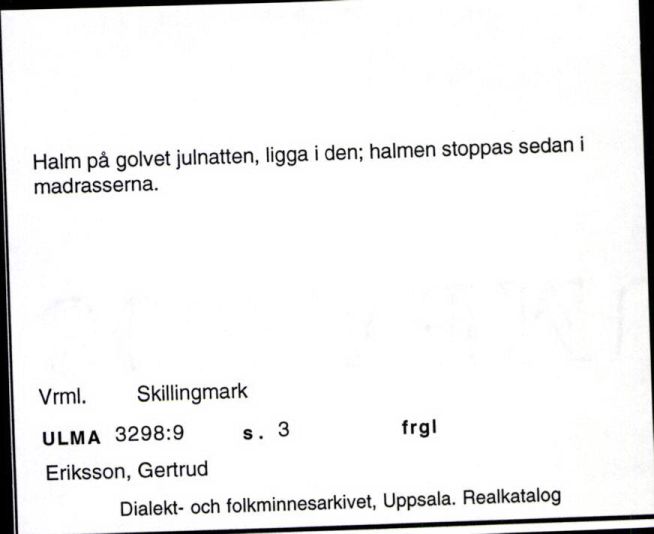 Halm på golvet julnatten, ligga i den; halmen stoppas sedan i madrasserna.

Vrml. Skillingmark

ULMA 3298:9 s. 3 frgl

Eriksson, Gertrud

Dialekt- och folkminnesarkivet, Uppsala. Realkatalog